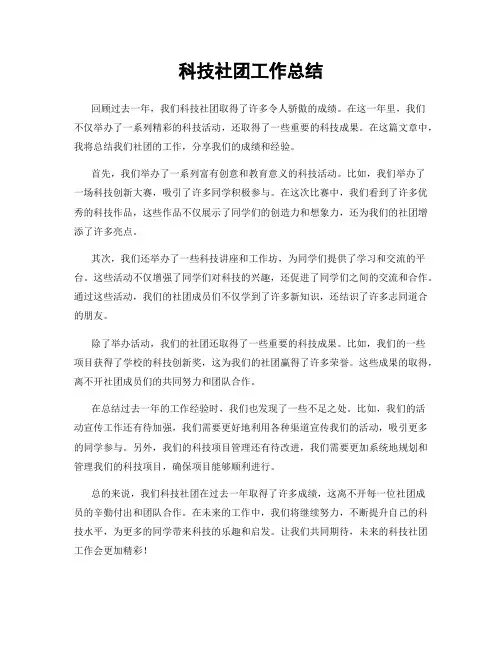 科技社团工作总结

回顾过去一年，我们科技社团取得了许多令人骄傲的成绩。在这一年里，我们不仅举办了一系列精彩的科技活动，还取得了一些重要的科技成果。在这篇文章中，我将总结我们社团的工作，分享我们的成绩和经验。

首先，我们举办了一系列富有创意和教育意义的科技活动。比如，我们举办了一场科技创新大赛，吸引了许多同学积极参与。在这次比赛中，我们看到了许多优秀的科技作品，这些作品不仅展示了同学们的创造力和想象力，还为我们的社团增添了许多亮点。

其次，我们还举办了一些科技讲座和工作坊，为同学们提供了学习和交流的平台。这些活动不仅增强了同学们对科技的兴趣，还促进了同学们之间的交流和合作。通过这些活动，我们的社团成员们不仅学到了许多新知识，还结识了许多志同道合的朋友。

除了举办活动，我们的社团还取得了一些重要的科技成果。比如，我们的一些项目获得了学校的科技创新奖，这为我们的社团赢得了许多荣誉。这些成果的取得，离不开社团成员们的共同努力和团队合作。

在总结过去一年的工作经验时，我们也发现了一些不足之处。比如，我们的活动宣传工作还有待加强，我们需要更好地利用各种渠道宣传我们的活动，吸引更多的同学参与。另外，我们的科技项目管理还有待改进，我们需要更加系统地规划和管理我们的科技项目，确保项目能够顺利进行。

总的来说，我们科技社团在过去一年取得了许多成绩，这离不开每一位社团成员的辛勤付出和团队合作。在未来的工作中，我们将继续努力，不断提升自己的科技水平，为更多的同学带来科技的乐趣和启发。让我们共同期待，未来的科技社团工作会更加精彩！